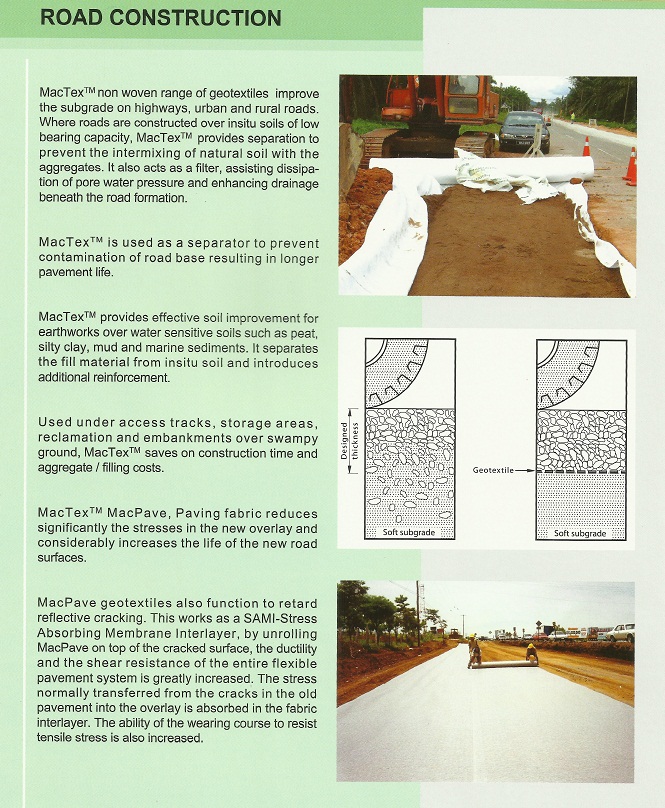 ROAD CONSTRUCTION

MacTex™ non woven range of geotextiles improve the subgrade on highways, urban and rural roads. Where roads are constructed over insitu soils of low bearing capacity, MacTex™ provides separation to prevent the intermixing of natural soil with the aggregates. It also acts as a filter, assisting dissipation of pore water pressure and enhancing drainage beneath the road formation.

MacTex™ is used as a separator to prevent contamination of road base resulting in longer pavement life.

MacTex™ provides effective soil improvement for earthworks over water sensitive soils such as peat, silty clay, mud and marine sediments. It separates the fill material from insitu soil and introduces additional reinforcement.

Used under access tracks, storage areas, reclamation and embankments over swampy ground, MacTex™ saves on construction time and aggregate / filling costs.

MacTex™ MacPave, Paving fabric reduces significantly the stresses in the new overlay and considerably increases the life of the new road surfaces.

MacPave geotextiles also function to retard reflective cracking. This works as a SAMI-Stress Absorbing Membrane Interlayer, by unrolling MacPave on top of the cracked surface, the ductility and the shear resistance of the entire flexible pavement system is greatly increased. The stress normally transferred from the cracks in the old pavement into the overlay is absorbed in the fabric interlayer. The ability of the wearing course to resist tensile stress is also increased.

Designed thickness

Soft subgrade

Geotextile

Soft subgrade